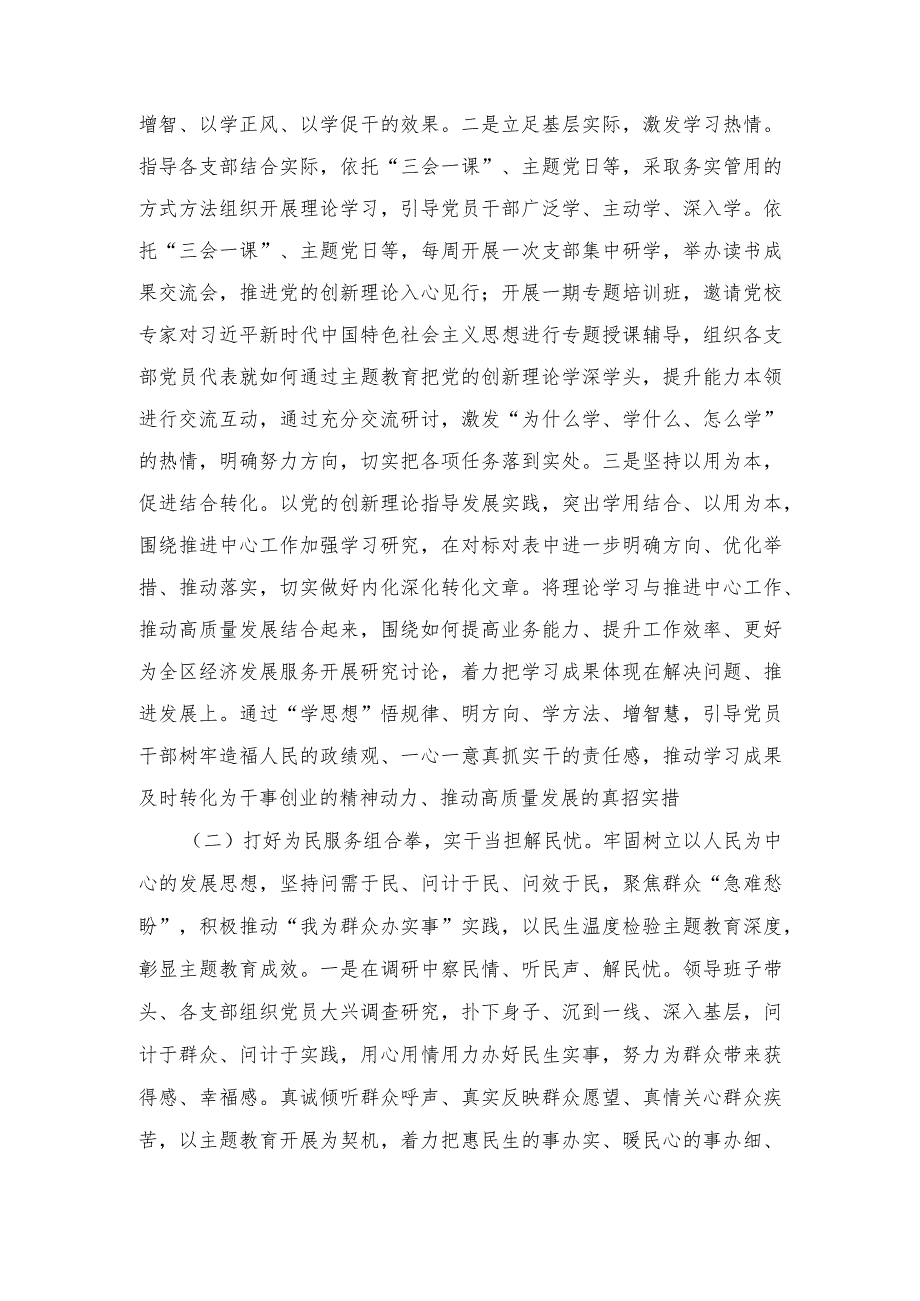 增智、以学正风、以学促干的效果。二是立足基层实际，激发学习热情。指导各支部结合实际，依托“三会一课”、主题党日等，采取务实管用的方式方法组织开展理论学习，引导党员干部广泛学、主动学、深入学。依托“三会一课”、主题党日等，每周开展一次支部集中研学，举办读书成果交流会，推进党的创新理论入心见行；开展一期专题培训班，邀请党校专家对习近平新时代中国特色社会主义思想进行专题授课辅导，组织各支部党员代表就如何通过主题教育把党的创新理论学深学头，提升能力本领进行交流互动，通过充分交流研讨，激发“为什么学、学什么、怎么学”的热情，明确努力方向，切实把各项任务落到实处。三是坚持以用为本，促进结合转化。以党的创新理论指导发展实践，突出学用结合、以用为本，围绕推进中心工作加强学习研究，在对标对表中进一步明确方向、优化举措、推动落实，切实做好内化深化转化文章。将理论学习与推进中心工作、推动高质量发展结合起来，围绕如何提高业务能力、提升工作效率、更好为全区经济发展服务开展研究讨论，着力把学习成果体现在解决问题、推进发展上。通过“学思想”悟规律、明方向、学方法、增智慧，引导党员干部树牢造福人民的政绩观、一心一意真抓实干的责任感，推动学习成果及时转化为干事创业的精神动力、推动高质量发展的真招实措

（二）打好为民服务组合拳，实干当担解民忧。牢固树立以人民为中心的发展思想，坚持问需于民、问计于民、问效于民，聚焦群众“急难愁盼”，积极推动“我为群众办实事”实践，以民生温度检验主题教育深度，彰显主题教育成效。一是在调研中察民情、听民声、解民忧。领导班子带头、各支部组织党员大兴调查研究，扑下身子、沉到一线、深入基层，问计于群众、问计于实践，用心用情用力办好民生实事，努力为群众带来获得感、幸福感。真诚倾听群众呼声、真实反映群众愿望、真情关心群众疾苦，以主题教育开展为契机，着力把惠民生的事办实、暖民心的事办细、